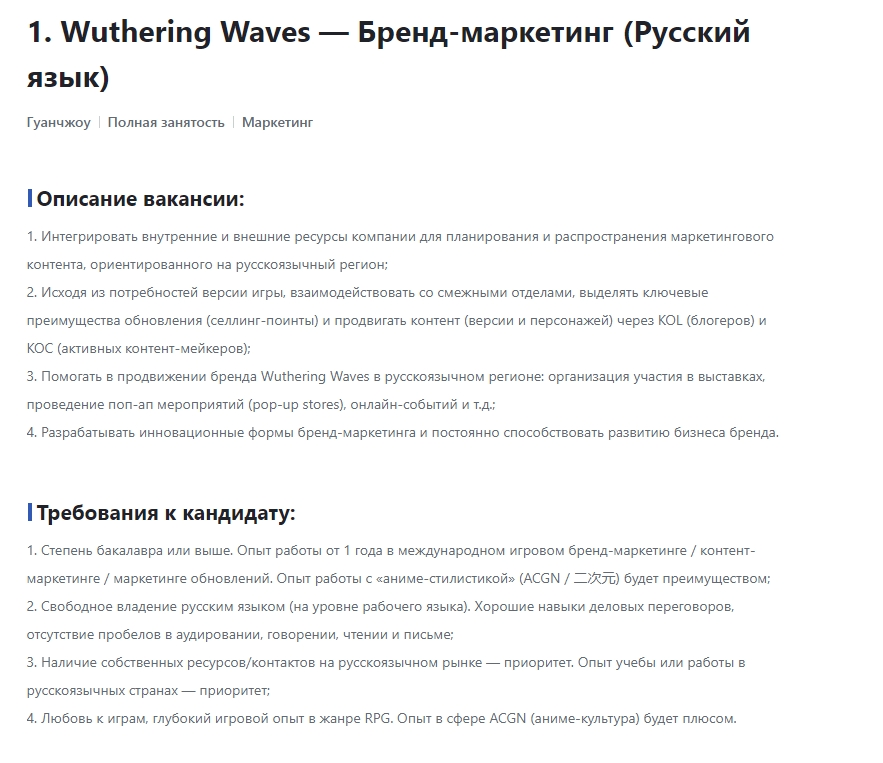 1. Wuthering Waves — Бренд-маркетинг (Русский язык)

Гуанчжоу | Полная занятость | Маркетинг

Описание вакансии:

1. Интегрировать внутренние и внешние ресурсы компании для планирования и распространения маркетингового контента, ориентированного на русскоязычный регион;
2. Исходя из потребностей версии игры, взаимодействовать со смежными отделами, выделять ключевые преимущества обновления (селлинг-поинты) и продвигать контент (версии и персонажей) через KOL (блогеров) и KOC (активных контент-мейкеров);
3. Помогать в продвижении бренда Wuthering Waves в русскоязычном регионе: организация участия в выставках, проведение поп-ап мероприятий (pop-up stores), онлайн-событий и т.д.;
4. Разрабатывать инновационные формы бренд-маркетинга и постоянно способствовать развитию бизнеса бренда.

Требования к кандидату:

1. Степень бакалавра или выше. Опыт работы от 1 года в международном игровом бренд-маркетинге / контент-маркетинге / маркетинге обновлений. Опыт работы с «аниме-стилистикой» (ACGN / 二次元) будет преимуществом;
2. Свободное владение русским языком (на уровне рабочего языка). Хорошие навыки деловых переговоров, отсутствие пробелов в аудировании, говорении, чтении и письме;
3. Наличие собственных ресурсов/контактов на русскоязычном рынке — приоритет. Опыт учебы или работы в русскоязычных странах — приоритет;
4. Любовь к играм, глубокий игровой опыт в жанре RPG. Опыт в сфере ACGN (аниме-культура) будет плюсом.